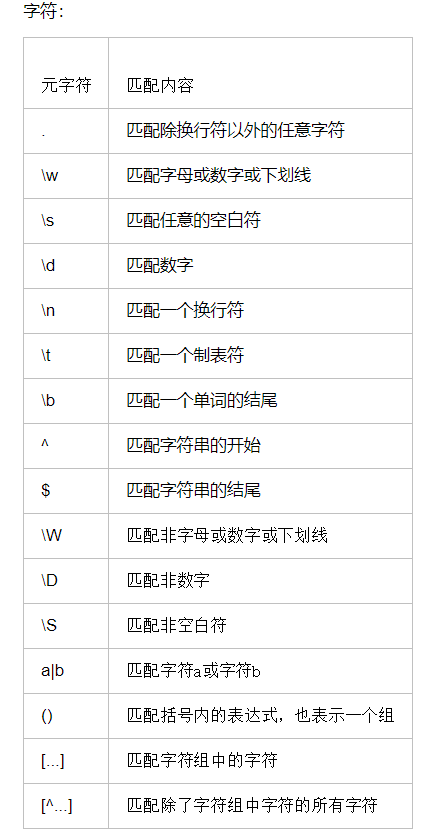 字符：

| 元字符 | 匹配内容 |
|---|---|
| . | 匹配除换行符以外的任意字符 |
| \w | 匹配字母或数字或下划线 |
| \s | 匹配任意的空白符 |
| \d | 匹配数字 |
| \n | 匹配一个换行符 |
| \t | 匹配一个制表符 |
| \b | 匹配一个单词的结尾 |
| ^ | 匹配字符串的开始 |
| $ | 匹配字符串的结尾 |
| \W | 匹配非字母或数字或下划线 |
| \D | 匹配非数字 |
| \S | 匹配非空白符 |
| a\|b | 匹配字符a或字符b |
| () | 匹配括号内的表达式，也表示一个组 |
| [...] | 匹配字符组中的字符 |
| [^...] | 匹配除了字符组中字符的所有字符 |